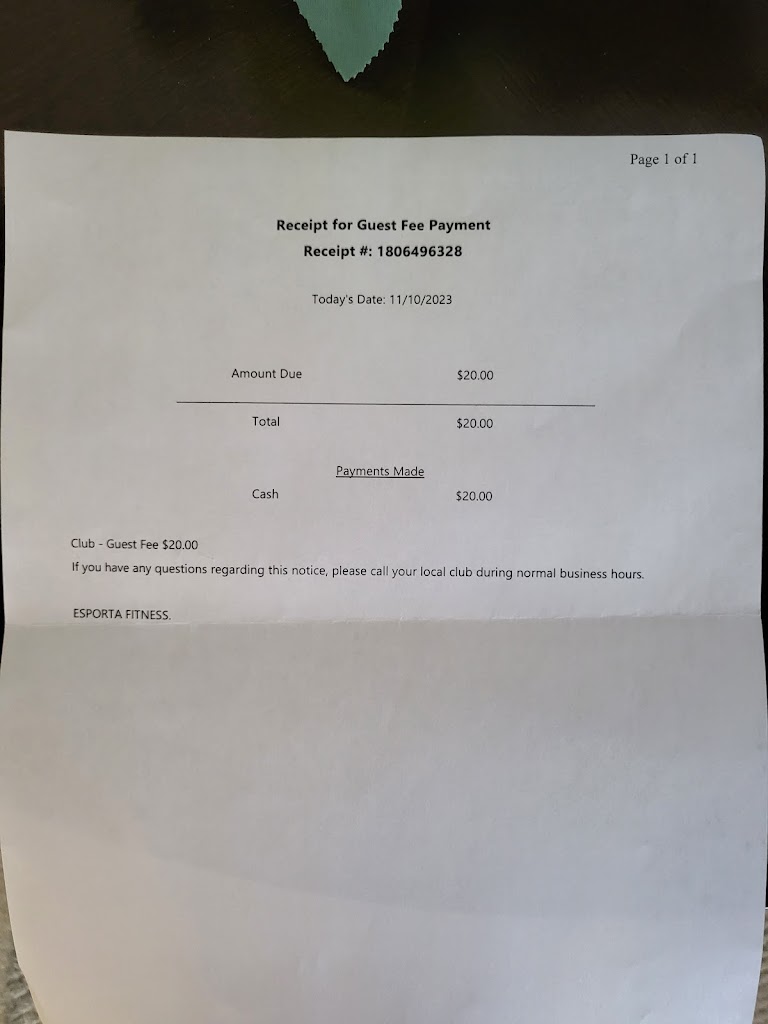 Page 1 of 1

Receipt for Guest Fee Payment
Receipt #: 1806496328

Today's Date: 11/10/2023

Amount Due $20.00

Total $20.00

Payments Made

Cash $20.00

Club - Guest Fee $20.00
If you have any questions regarding this notice, please call your local club during normal business hours.

ESPORTA FITNESS.